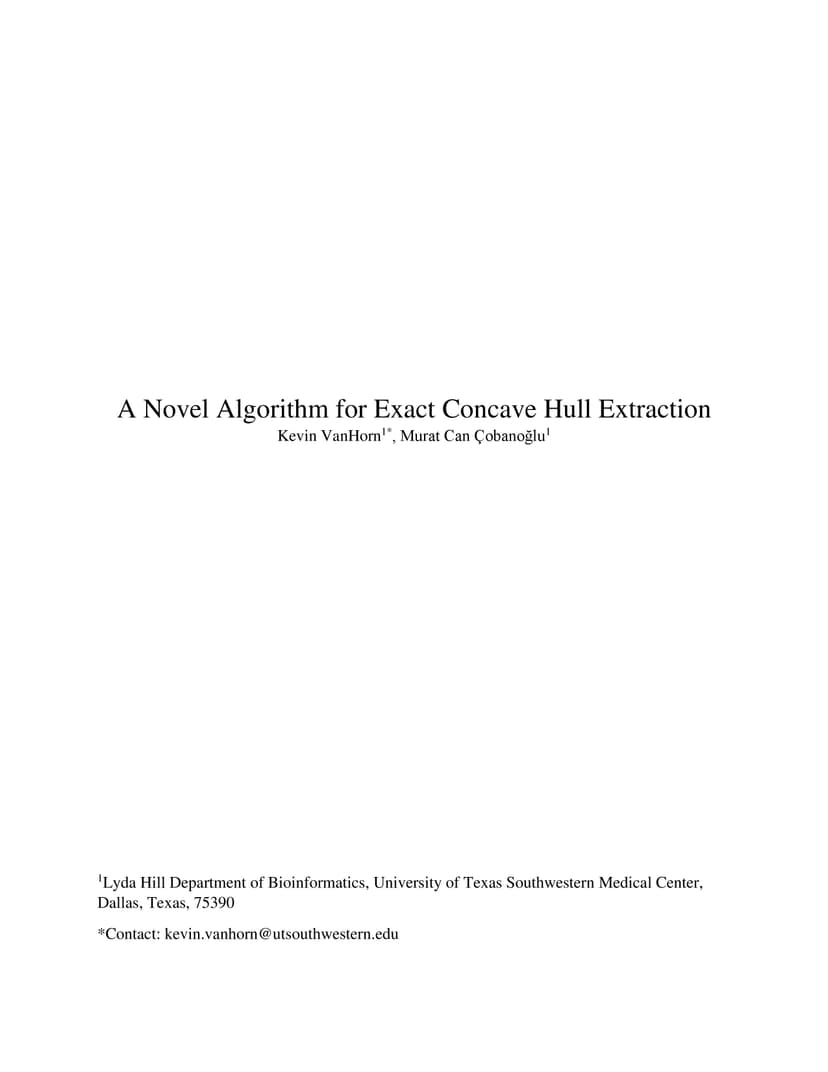 A Novel Algorithm for Exact Concave Hull Extraction

Kevin VanHorn$^{1*}$, Murat Can Çobanoğlu$^{1}$

$^{1}$Lyda Hill Department of Bioinformatics, University of Texas Southwestern Medical Center, Dallas, Texas, 75390

*Contact: kevin.vanhorn@utsouthwestern.edu